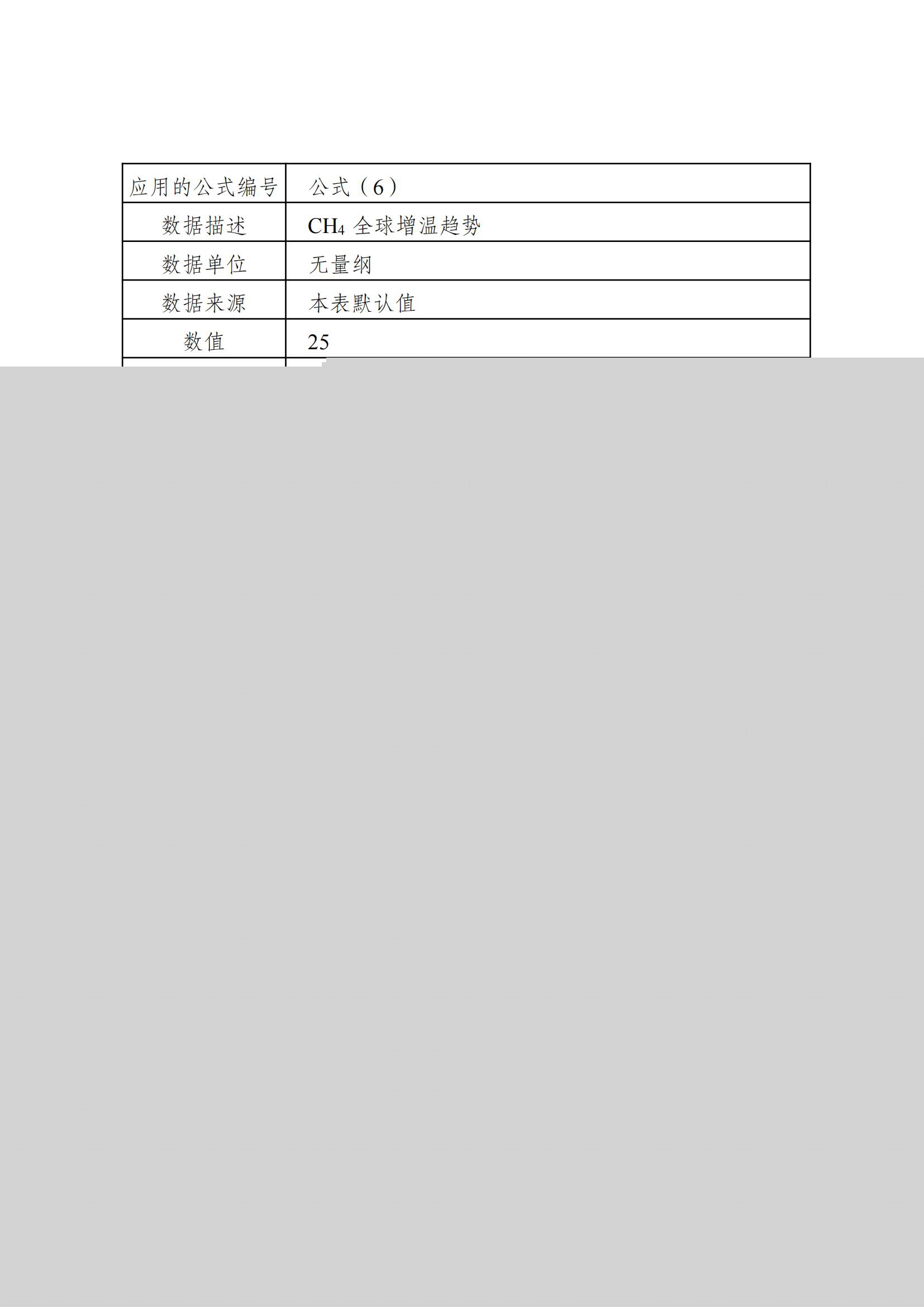 | 应用的公式编号 | 公式（6） |
|---|---|
| 数据描述 | $CH_4$ 全球增温趋势 |
| 数据单位 | 无量纲 |
| 数据来源 | 本表默认值 |
| 数值 | 25 |